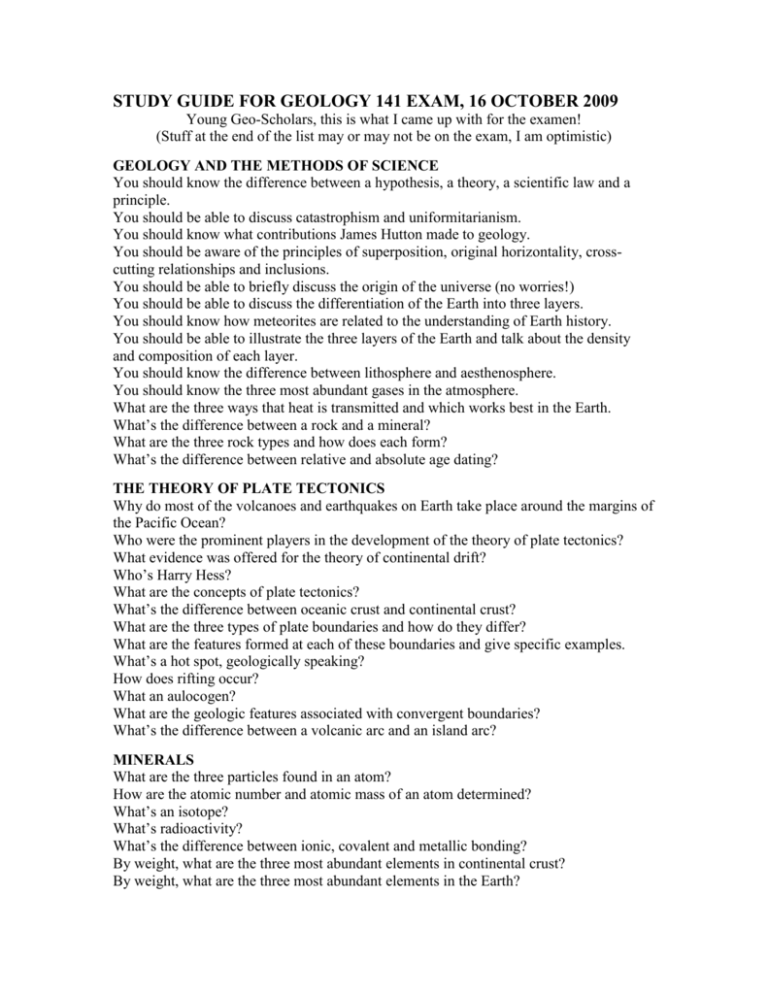 STUDY GUIDE FOR GEOLOGY 141 EXAM, 16 OCTOBER 2009

Young Geo-Scholars, this is what I came up with for the examen!
(Stuff at the end of the list may or may not be on the exam, I am optimistic)

GEOLOGY AND THE METHODS OF SCIENCE

You should know the difference between a hypothesis, a theory, a scientific law and a principle.
You should be able to discuss catastrophism and uniformitarianism.
You should know what contributions James Hutton made to geology.
You should be aware of the principles of superposition, original horizontality, cross-cutting relationships and inclusions.
You should be able to briefly discuss the origin of the universe (no worries!)
You should be able to discuss the differentiation of the Earth into three layers.
You should know how meteorites are related to the understanding of Earth history.
You should be able to illustrate the three layers of the Earth and talk about the density and composition of each layer.
You should know the difference between lithosphere and aesthenosphere.
You should know the three most abundant gases in the atmosphere.
What are the three ways that heat is transmitted and which works best in the Earth.
What's the difference between a rock and a mineral?
What are the three rock types and how does each form?
What's the difference between relative and absolute age dating?

THE THEORY OF PLATE TECTONICS

Why do most of the volcanoes and earthquakes on Earth take place around the margins of the Pacific Ocean?
Who were the prominent players in the development of the theory of plate tectonics?
What evidence was offered for the theory of continental drift?
Who's Harry Hess?
What are the concepts of plate tectonics?
What's the difference between oceanic crust and continental crust?
What are the three types of plate boundaries and how do they differ?
What are the features formed at each of these boundaries and give specific examples.
What's a hot spot, geologically speaking?
How does rifting occur?
What an aulocogen?
What are the geologic features associated with convergent boundaries?
What's the difference between a volcanic arc and an island arc?

MINERALS

What are the three particles found in an atom?
How are the atomic number and atomic mass of an atom determined?
What's an isotope?
What's radioactivity?
What's the difference between ionic, covalent and metallic bonding?
By weight, what are the three most abundant elements in continental crust?
By weight, what are the three most abundant elements in the Earth?